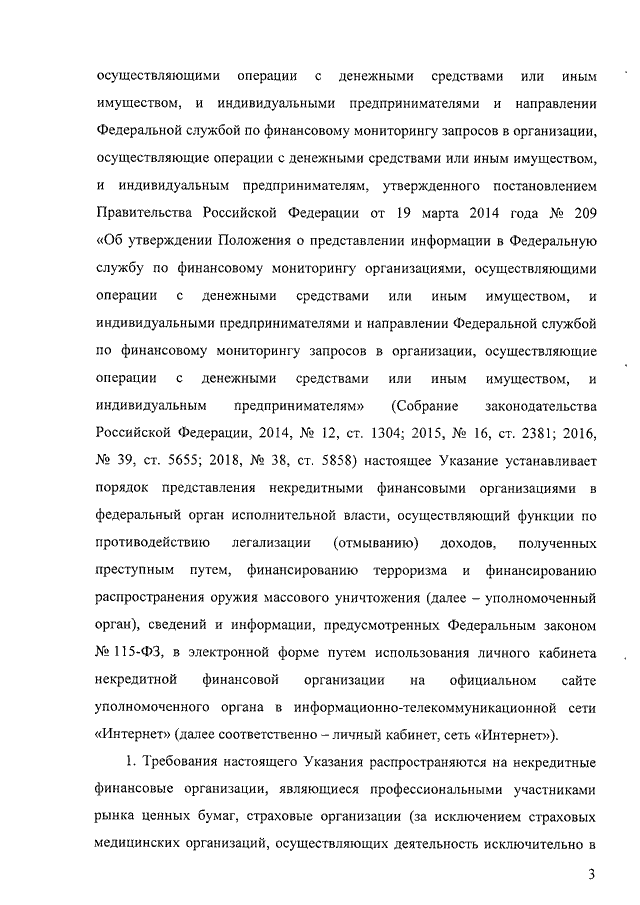 осуществляющими операции с денежными средствами или иным имуществом, и индивидуальными предпринимателями и направлении Федеральной службой по финансовому мониторингу запросов в организации, осуществляющие операции с денежными средствами или иным имуществом, и индивидуальным предпринимателям, утвержденного постановлением Правительства Российской Федерации от 19 марта 2014 года № 209 «Об утверждении Положения о представлении информации в Федеральную службу по финансовому мониторингу организациями, осуществляющими операции с денежными средствами или иным имуществом, и индивидуальными предпринимателями и направлении Федеральной службой по финансовому мониторингу запросов в организации, осуществляющие операции с денежными средствами или иным имуществом, и индивидуальным предпринимателям» (Собрание законодательства Российской Федерации, 2014, № 12, ст. 1304; 2015, № 16, ст. 2381; 2016, № 39, ст. 5655; 2018, № 38, ст. 5858) настоящее Указание устанавливает порядок представления некредитными финансовыми организациями в федеральный орган исполнительной власти, осуществляющий функции по противодействию легализации (отмыванию) доходов, полученных преступным путем, финансированию терроризма и финансированию распространения оружия массового уничтожения (далее – уполномоченный орган), сведений и информации, предусмотренных Федеральным законом № 115-ФЗ, в электронной форме путем использования личного кабинета некредитной финансовой организации на официальном сайте уполномоченного органа в информационно-телекоммуникационной сети «Интернет» (далее соответственно – личный кабинет, сеть «Интернет»).

1. Требования настоящего Указания распространяются на некредитные финансовые организации, являющиеся профессиональными участниками рынка ценных бумаг, страховые организации (за исключением страховых медицинских организаций, осуществляющих деятельность исключительно в

3